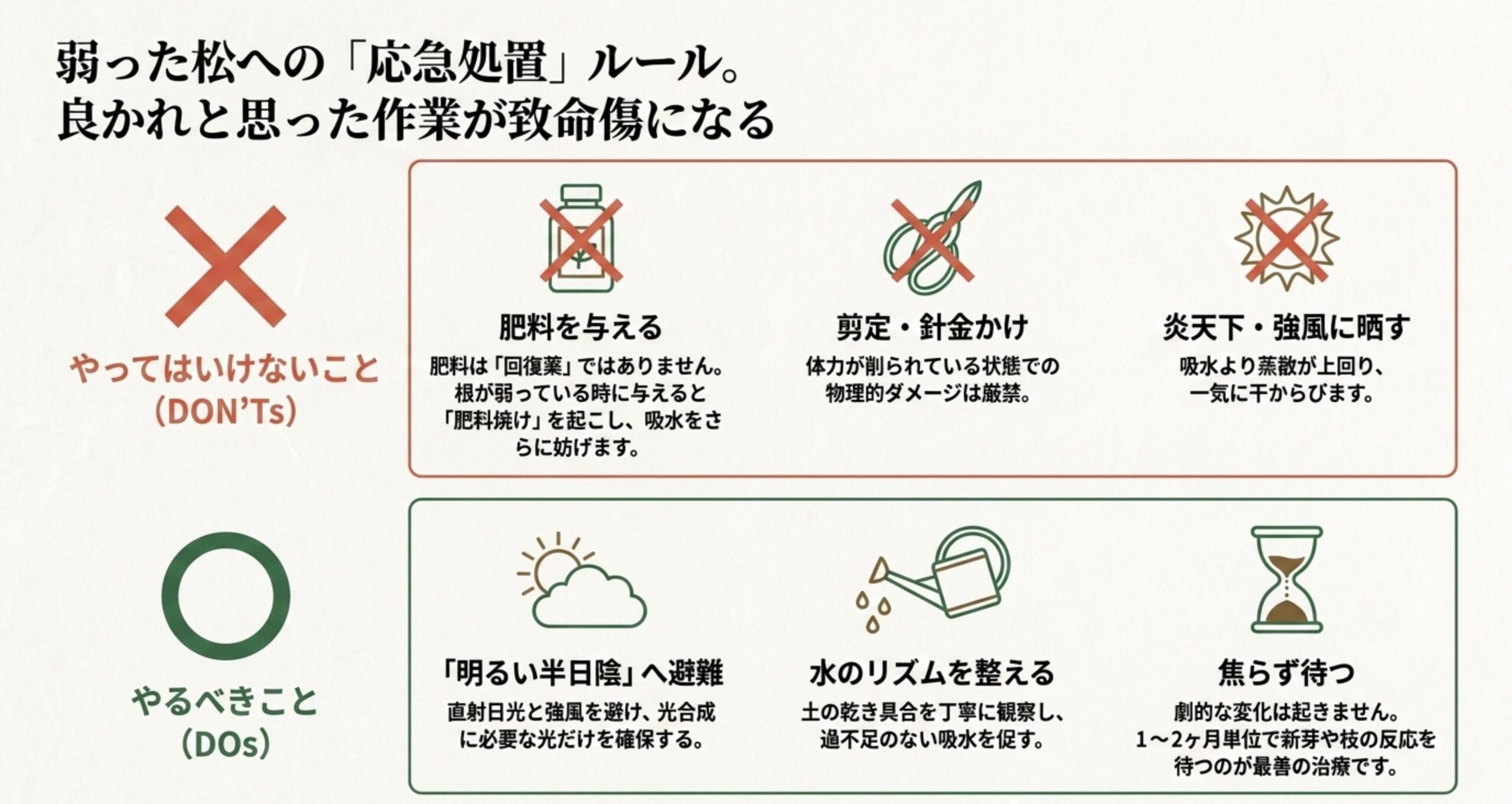 弱った松への「応急処置」ルール。
良かれと思った作業が致命傷になる

やってはいけないこと
(DON'Ts)

肥料を与える
肥料は「回復薬」ではありません。根が弱っている時に与えると「肥料焼け」を起こし、吸水をさらに妨げます。

剪定・針金かけ
体力が削られている状態での物理的ダメージは厳禁。

炎天下・強風に晒す
吸水より蒸散が上回り、一気に干からびます。

やるべきこと
(DOs)

「明るい半日陰」へ避難
直射日光と強風を避け、光合成に必要な光だけを確保する。

水のリズムを整える
土の乾き具合を丁寧に観察し、過不足のない吸水を促す。

焦らず待つ
劇的な変化は起きません。1〜2ヶ月単位で新芽や枝の反応を待つのが最善の治療です。